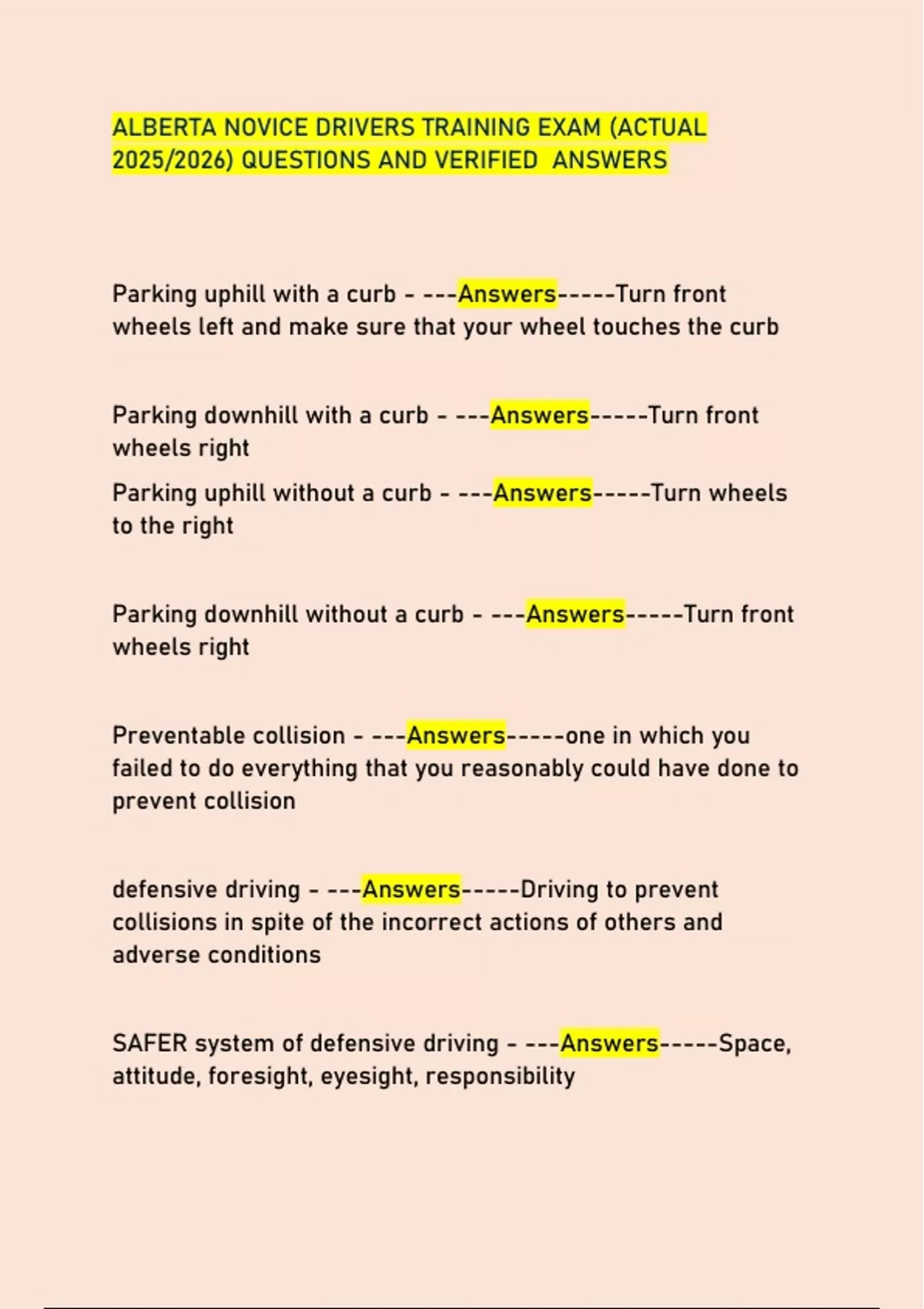 ALBERTA NOVICE DRIVERS TRAINING EXAM (ACTUAL 2025/2026) QUESTIONS AND VERIFIED ANSWERS

Parking uphill with a curb - ---Answers-----Turn front wheels left and make sure that your wheel touches the curb

Parking downhill with a curb - ---Answers-----Turn front wheels right

Parking uphill without a curb - ---Answers-----Turn wheels to the right

Parking downhill without a curb - ---Answers-----Turn front wheels right

Preventable collision - ---Answers-----one in which you failed to do everything that you reasonably could have done to prevent collision

defensive driving - ---Answers-----Driving to prevent collisions in spite of the incorrect actions of others and adverse conditions

SAFER system of defensive driving - ---Answers-----Space, attitude, foresight, eyesight, responsibility